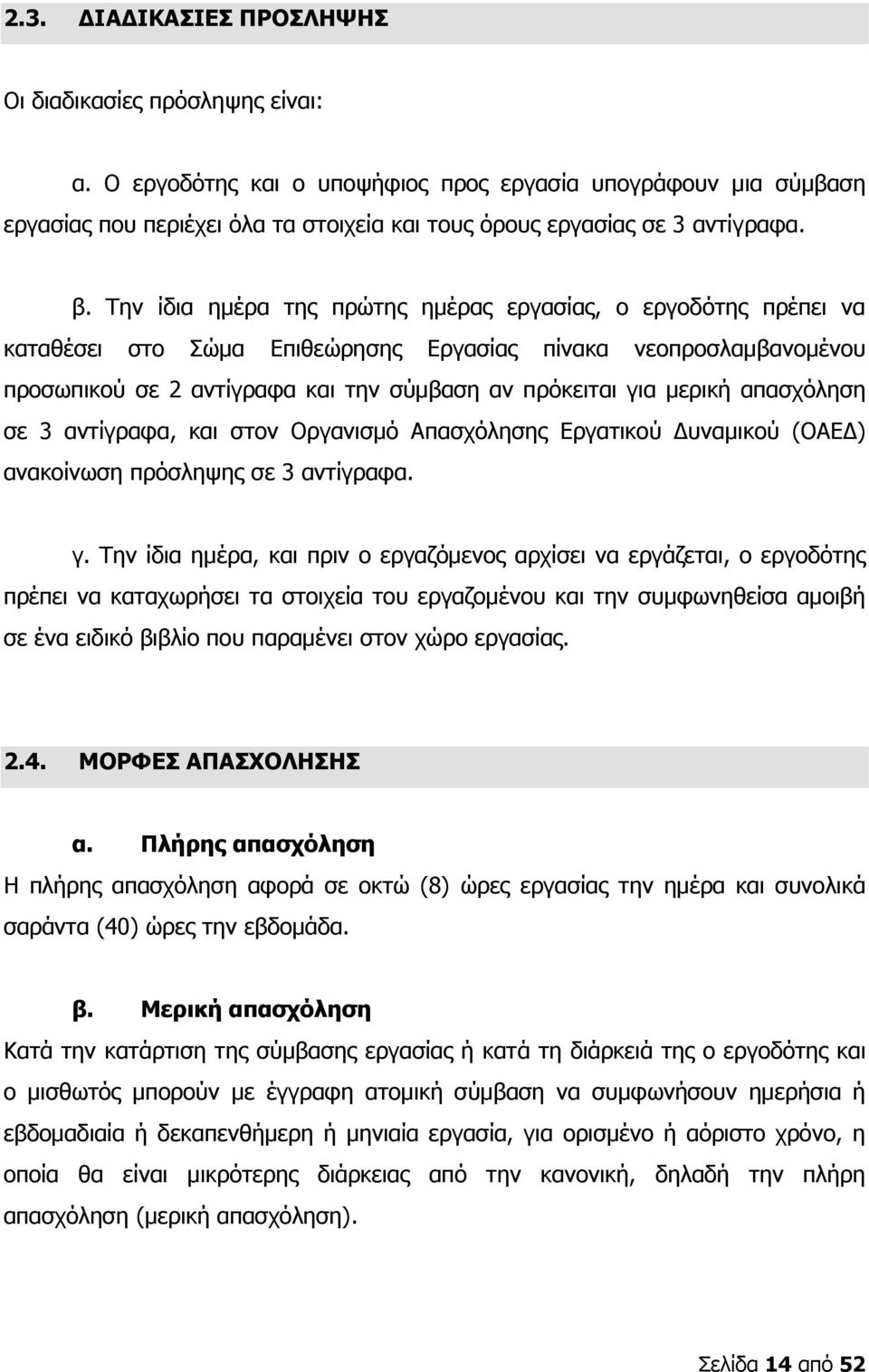 2.3. ΔΙΑΔΙΚΑΣΙΕΣ ΠΡΟΣΛΗΨΗΣ

Οι διαδικασίες πρόσληψης είναι:

α. Ο εργοδότης και ο υποψήφιος προς εργασία υπογράφουν μια σύμβαση εργασίας που περιέχει όλα τα στοιχεία και τους όρους εργασίας σε 3 αντίγραφα.

β. Την ίδια ημέρα της πρώτης ημέρας εργασίας, ο εργοδότης πρέπει να καταθέσει στο Σώμα Επιθεώρησης Εργασίας πίνακα νεοπροσλαμβανομένου προσωπικού σε 2 αντίγραφα και την σύμβαση αν πρόκειται για μερική απασχόληση σε 3 αντίγραφα, και στον Οργανισμό Απασχόλησης Εργατικού Δυναμικού (ΟΑΕΔ) ανακοίνωση πρόσληψης σε 3 αντίγραφα.

γ. Την ίδια ημέρα, και πριν ο εργαζόμενος αρχίσει να εργάζεται, ο εργοδότης πρέπει να καταχωρήσει τα στοιχεία του εργαζομένου και την συμφωνηθείσα αμοιβή σε ένα ειδικό βιβλίο που παραμένει στον χώρο εργασίας.

2.4. ΜΟΡΦΕΣ ΑΠΑΣΧΟΛΗΣΗΣ

α. Πλήρης απασχόληση

Η πλήρης απασχόληση αφορά σε οκτώ (8) ώρες εργασίας την ημέρα και συνολικά σαράντα (40) ώρες την εβδομάδα.

β. Μερική απασχόληση

Κατά την κατάρτιση της σύμβασης εργασίας ή κατά τη διάρκειά της ο εργοδότης και ο μισθωτός μπορούν με έγγραφη ατομική σύμβαση να συμφωνήσουν ημερήσια ή εβδομαδιαία ή δεκαπενθήμερη ή μηνιαία εργασία, για ορισμένο ή αόριστο χρόνο, η οποία θα είναι μικρότερης διάρκειας από την κανονική, δηλαδή την πλήρη απασχόληση (μερική απασχόληση).

Σελίδα 14 από 52